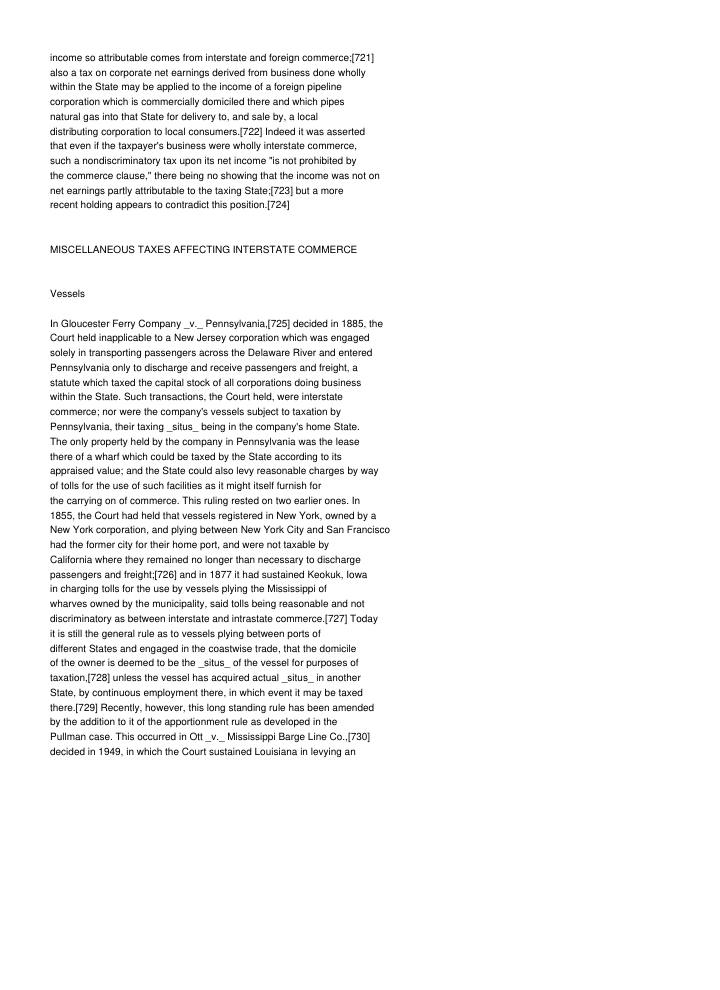 income so attributable comes from interstate and foreign commerce;[721] also a tax on corporate net earnings derived from business done wholly within the State may be applied to the income of a foreign pipeline corporation which is commercially domiciled there and which pipes natural gas into that State for delivery to, and sale by, a local distributing corporation to local consumers.[722] Indeed it was asserted that even if the taxpayer's business were wholly interstate commerce, such a nondiscriminatory tax upon its net income "is not prohibited by the commerce clause," there being no showing that the income was not on net earnings partly attributable to the taxing State;[723] but a more recent holding appears to contradict this position.[724]

MISCELLANEOUS TAXES AFFECTING INTERSTATE COMMERCE

Vessels

In Gloucester Ferry Company _v._ Pennsylvania,[725] decided in 1885, the Court held inapplicable to a New Jersey corporation which was engaged solely in transporting passengers across the Delaware River and entered Pennsylvania only to discharge and receive passengers and freight, a statute which taxed the capital stock of all corporations doing business within the State. Such transactions, the Court held, were interstate commerce; nor were the company's vessels subject to taxation by Pennsylvania, their taxing _situs_ being in the company's home State. The only property held by the company in Pennsylvania was the lease there of a wharf which could be taxed by the State according to its appraised value; and the State could also levy reasonable charges by way of tolls for the use of such facilities as it might itself furnish for the carrying on of commerce. This ruling rested on two earlier ones. In 1855, the Court had held that vessels registered in New York, owned by a New York corporation, and plying between New York City and San Francisco had the former city for their home port, and were not taxable by California where they remained no longer than necessary to discharge passengers and freight;[726] and in 1877 it had sustained Keokuk, Iowa in charging tolls for the use by vessels plying the Mississippi of wharves owned by the municipality, said tolls being reasonable and not discriminatory as between interstate and intrastate commerce.[727] Today it is still the general rule as to vessels plying between ports of different States and engaged in the coastwise trade, that the domicile of the owner is deemed to be the _situs_ of the vessel for purposes of taxation,[728] unless the vessel has acquired actual _situs_ in another State, by continuous employment there, in which event it may be taxed there.[729] Recently, however, this long standing rule has been amended by the addition to it of the apportionment rule as developed in the Pullman case. This occurred in Ott _v._ Mississippi Barge Line Co.,[730] decided in 1949, in which the Court sustained Louisiana in levying an